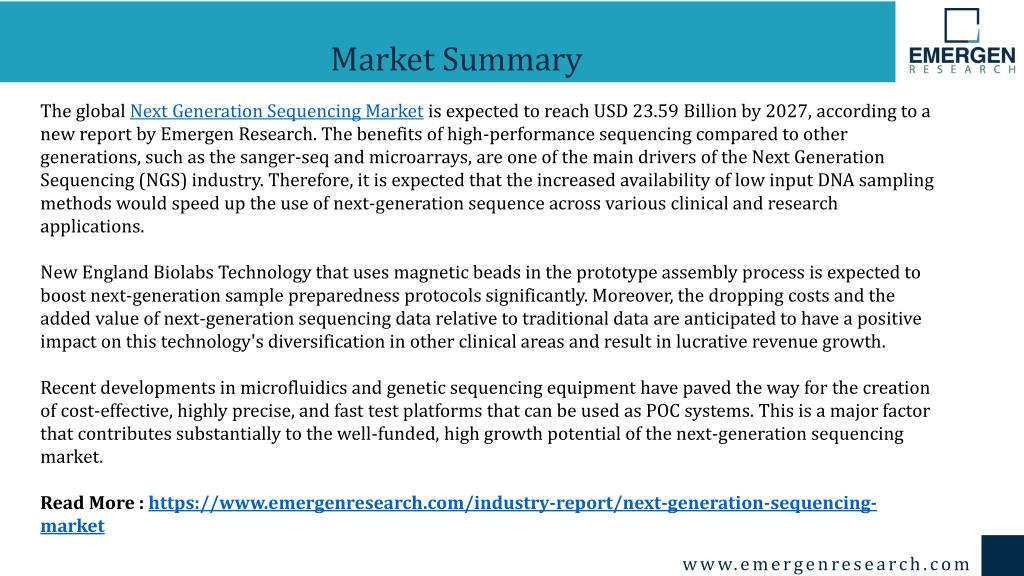 Market Summary

EMERGEN
RESEARCH

The global Next Generation Sequencing Market is expected to reach USD 23.59 Billion by 2027, according to a new report by Emergen Research. The benefits of high-performance sequencing compared to other generations, such as the sanger-seq and microarrays, are one of the main drivers of the Next Generation Sequencing (NGS) industry. Therefore, it is expected that the increased availability of low input DNA sampling methods would speed up the use of next-generation sequence across various clinical and research applications.

New England Biolabs Technology that uses magnetic beads in the prototype assembly process is expected to boost next-generation sample preparedness protocols significantly. Moreover, the dropping costs and the added value of next-generation sequencing data relative to traditional data are anticipated to have a positive impact on this technology's diversification in other clinical areas and result in lucrative revenue growth.

Recent developments in microfluidics and genetic sequencing equipment have paved the way for the creation of cost-effective, highly precise, and fast test platforms that can be used as POC systems. This is a major factor that contributes substantially to the well-funded, high growth potential of the next-generation sequencing market.

Read More : https://www.emergenresearch.com/industry-report/next-generation-sequencing-market

www.emergenresearch.com